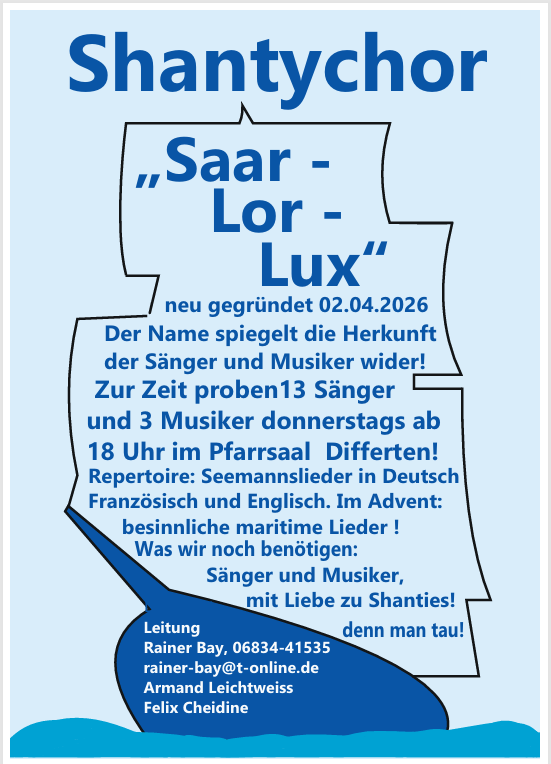 Shantychor

„Saar -
Lor -
Lux“

neu gegründet 02.04.2026

Der Name spiegelt die Herkunft der Sänger und Musiker wider!

Zur Zeit proben13 Sänger und 3 Musiker donnerstags ab 18 Uhr im Pfarrsaal Differten!

Repertoire: Seemannslieder in Deutsch Französisch und Englisch. Im Advent: besinnliche maritime Lieder !

Was wir noch benötigen:
Sänger und Musiker,
mit Liebe zu Shanties!

denn man tau!

Leitung
Rainer Bay, 06834-41535
rainer-bay@t-online.de
Armand Leichtweiss
Felix Cheidine